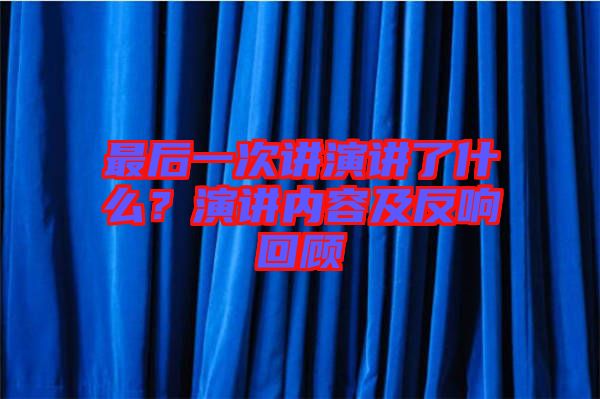 最后一次讲演讲了什么？演讲内容及反响回顾